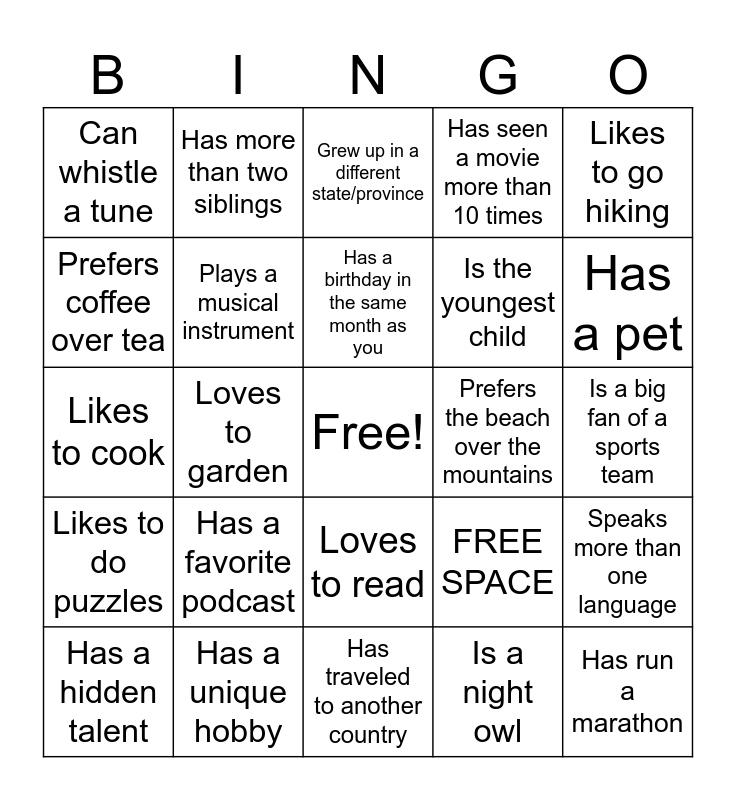 | B | I | N | G | O |
|---|---|---|---|---|
| Can whistle a tune | Has more than two siblings | Grew up in a different state/province | Has seen a movie more than 10 times | Likes to go hiking |
| Prefers coffee over tea | Plays a musical instrument | Has a birthday in the same month as you | Is the youngest child | Has a pet |
| Likes to cook | Loves to garden | Free! | Prefers the beach over the mountains | Is a big fan of a sports team |
| Likes to do puzzles | Has a favorite podcast | Loves to read | FREE SPACE | Speaks more than one language |
| Has a hidden talent | Has a unique hobby | Has traveled to another country | Is a night owl | Has run a marathon |